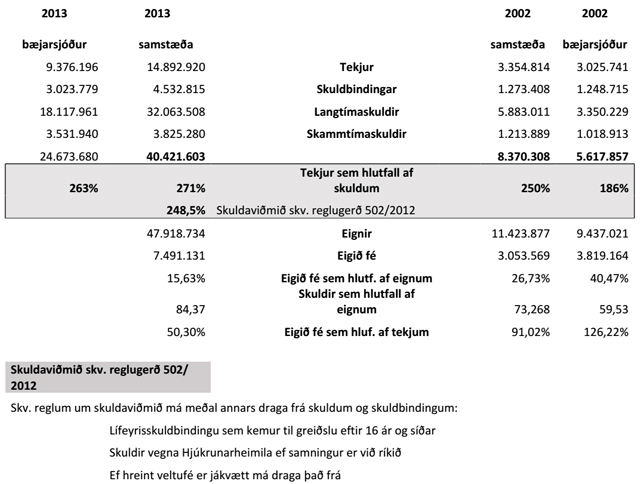 | 2013 | 2013 | | 2002 | 2002 |
|---|---|---|---|---|
| bæjarsjóður | samstæða | | samstæða | bæjarsjóður |
| 9.376.196 | 14.892.920 | Tekjur | 3.354.814 | 3.025.741 |
| 3.023.779 | 4.532.815 | Skuldbindingar | 1.273.408 | 1.248.715 |
| 18.117.961 | 32.063.508 | Langtímaskuldir | 5.883.011 | 3.350.229 |
| 3.531.940 | 3.825.280 | Skammtímaskuldir | 1.213.889 | 1.018.913 |
| 24.673.680 | 40.421.603 | | 8.370.308 | 5.617.857 |
| 263% | 271% | Tekjur sem hlutfall af skuldum | 250% | 186% |
| | 248,5% | Skuldaviðmið skv. reglugerð 502/2012 | | |
| | 47.918.734 | Eignir | 11.423.877 | 9.437.021 |
| | 7.491.131 | Eigið fé | 3.053.569 | 3.819.164 |
| | 15,63% | Eigið fé sem hlutf. af eignum | 26,73% | 40,47% |
| | 84,37 | Skuldir sem hlutfall af eignum | 73,268 | 59,53 |
| | 50,30% | Eigið fé sem hluf. af tekjum | 91,02% | 126,22% |

Skuldaviðmið skv. reglugerð 502/ 2012

Skv. reglum um skuldaviðmið má meðal annars draga frá skuldum og skuldbindingum:

Lífeyrisskuldbindingu sem kemur til greiðslu eftir 16 ár og síðar

Skuldir vegna Hjúkrunarheimila ef samningur er við ríkið

Ef hreint veltufé er jákvætt má draga það frá